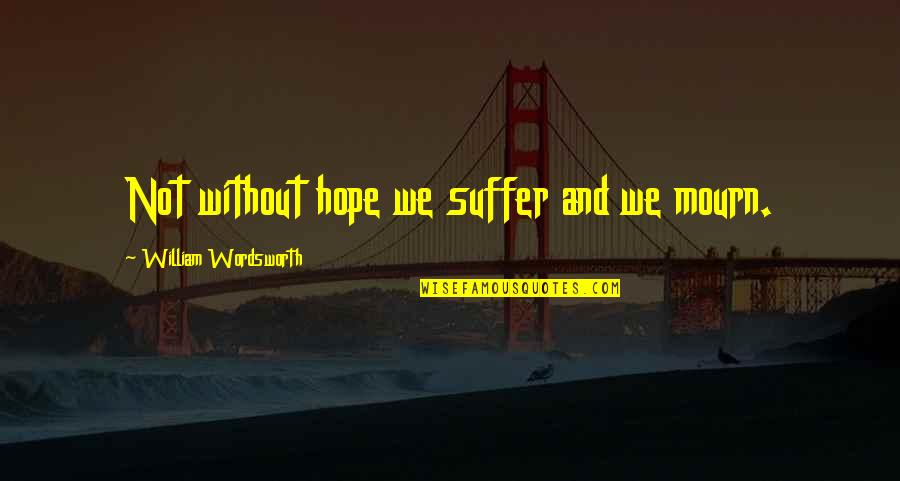 Not without hope we suffer and we mourn.

~ William Wordsworth

WISEFAMOUSQUOTES.COM